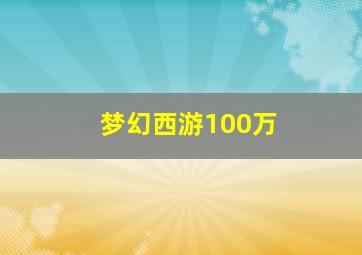 梦幻西游100万